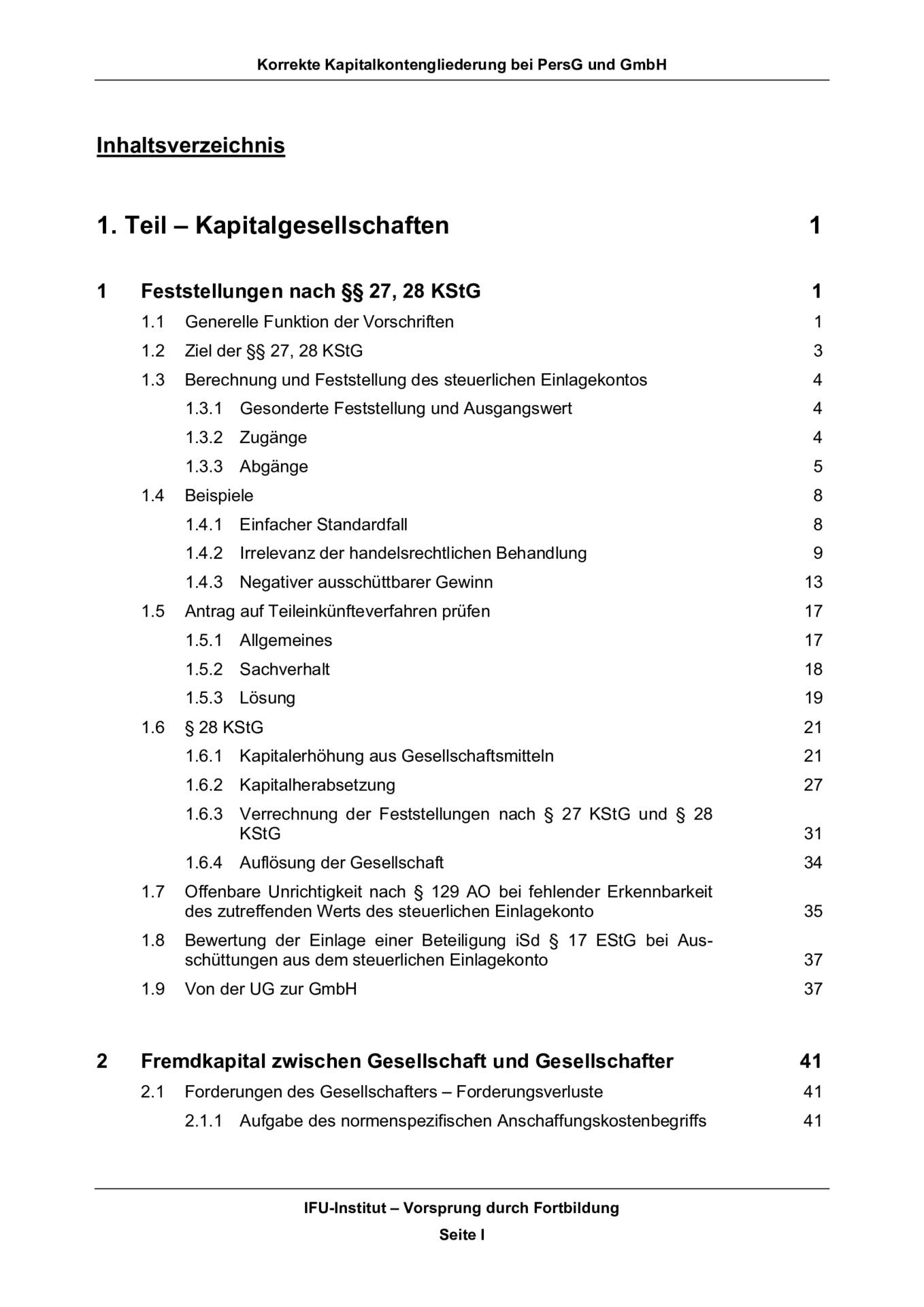 Korrekte Kapitalkontengliederung bei PersG und GmbH

Inhaltsverzeichnis

1. Teil – Kapitalgesellschaften 1

1 Feststellungen nach §§ 27, 28 KStG 1
1.1 Generelle Funktion der Vorschriften 1
1.2 Ziel der §§ 27, 28 KStG 3
1.3 Berechnung und Feststellung des steuerlichen Einlagekontos 4
1.3.1 Gesonderte Feststellung und Ausgangswert 4
1.3.2 Zugänge 4
1.3.3 Abgänge 5
1.4 Beispiele 8
1.4.1 Einfacher Standardfall 8
1.4.2 Irrelevanz der handelsrechtlichen Behandlung 9
1.4.3 Negativer ausschüttbarer Gewinn 13
1.5 Antrag auf Teileinkünfteverfahren prüfen 17
1.5.1 Allgemeines 17
1.5.2 Sachverhalt 18
1.5.3 Lösung 19
1.6 § 28 KStG 21
1.6.1 Kapitalerhöhung aus Gesellschaftsmitteln 21
1.6.2 Kapitalherabsetzung 27
1.6.3 Verrechnung der Feststellungen nach § 27 KStG und § 28 KStG 31
1.6.4 Auflösung der Gesellschaft 34
1.7 Offenbare Unrichtigkeit nach § 129 AO bei fehlender Erkennbarkeit des zutreffenden Werts des steuerlichen Einlagekonto 35
1.8 Bewertung der Einlage einer Beteiligung iSd § 17 EStG bei Ausschüttungen aus dem steuerlichen Einlagekonto 37
1.9 Von der UG zur GmbH 37

2 Fremdkapital zwischen Gesellschaft und Gesellschafter 41
2.1 Forderungen des Gesellschafters – Forderungsverluste 41
2.1.1 Aufgabe des normenspezifischen Anschaffungskostenbegriffs 41

IFU-Institut – Vorsprung durch Fortbildung
Seite I